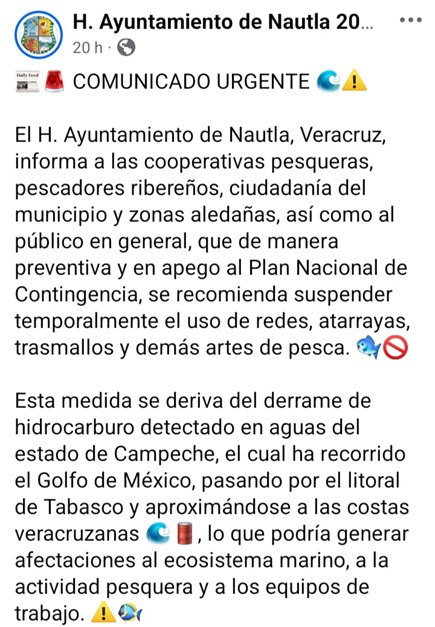 H. Ayuntamiento de Nautla 20...
20 h ·

Daily Feed COMUNICADO URGENTE

El H. Ayuntamiento de Nautla, Veracruz, informa a las cooperativas pesqueras, pescadores ribereños, ciudadanía del municipio y zonas aledañas, así como al público en general, que de manera preventiva y en apego al Plan Nacional de Contingencia, se recomienda suspender temporalmente el uso de redes, atarrayas, trasmallos y demás artes de pesca.

Esta medida se deriva del derrame de hidrocarburo detectado en aguas del estado de Campeche, el cual ha recorrido el Golfo de México, pasando por el litoral de Tabasco y aproximándose a las costas veracruzanas, lo que podría generar afectaciones al ecosistema marino, a la actividad pesquera y a los equipos de trabajo.